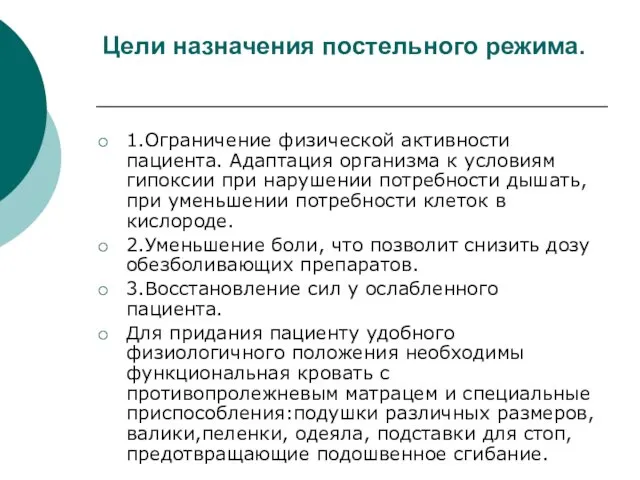 Цели назначения постельного режима.

1.Ограничение физической активности пациента. Адаптация организма к условиям гипоксии при нарушении потребности дышать, при уменьшении потребности клеток в кислороде.

2.Уменьшение боли, что позволит снизить дозу обезболивающих препаратов.

3.Восстановление сил у ослабленного пациента.

Для придания пациенту удобного физиологичного положения необходимы функциональная кровать с противопролежневым матрацем и специальные приспособления:подушки различных размеров, валики,пеленки, одеяла, подставки для стоп, предотвращающие подошвенное сгибание.